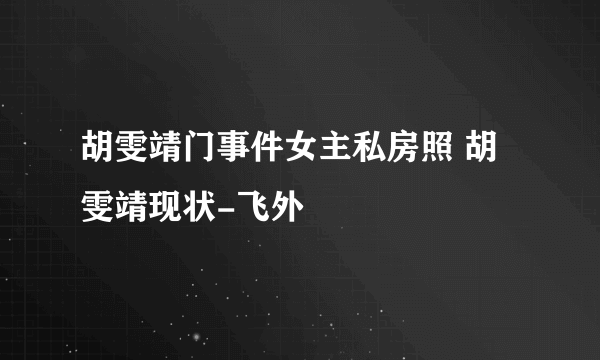 胡雯靖门事件女主私房照 胡雯靖现状-飞外